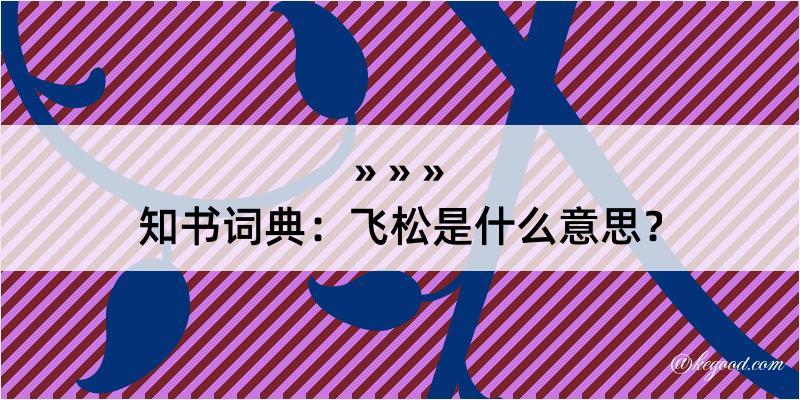 » » »
知书词典：飞松是什么意思？

@kegood.com